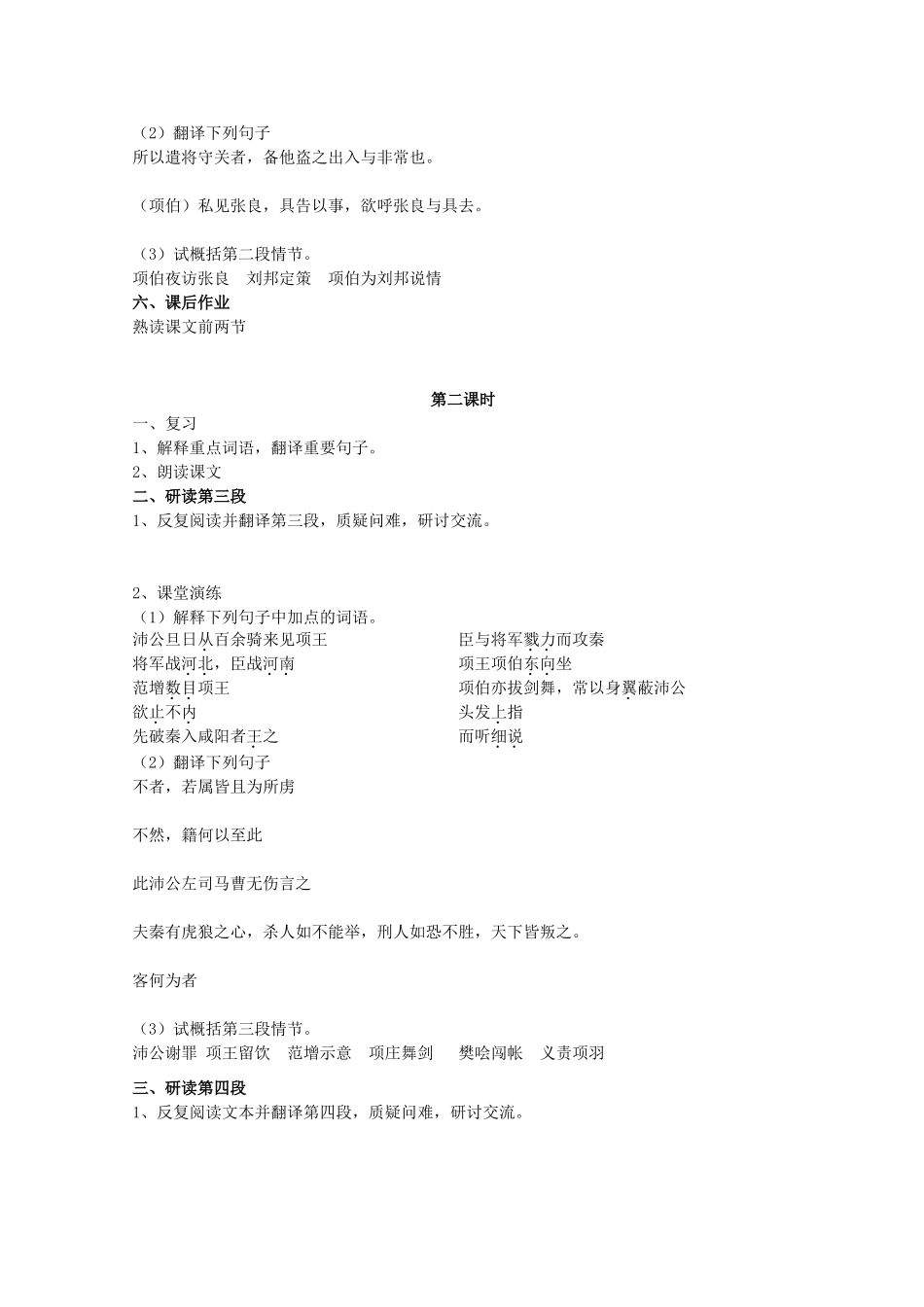 （2）翻译下列句子
所以遣将守关者，备他盗之出入与非常也。

（项伯）私见张良，具告以事，欲呼张良与具去。

（3）试概括第二段情节。
项伯夜访张良　刘邦定策　项伯为刘邦说情
六、课后作业
熟读课文前两节

第二课时
一、复习
1、解释重点词语，翻译重要句子。
2、朗读课文
二、研读第三段
1、反复阅读并翻译第三段，质疑问难，研讨交流。

2、课堂演练
（1）解释下列句子中加点的词语。
沛公旦日从百余骑来见项王
将军战河北，臣战河南
范增数目项王
欲止不内
先破秦入咸阳者王之

臣与将军戮力而攻秦
项王项伯东向坐
项伯亦拔剑舞，常以身翼蔽沛公
头发上指
而听细说
（2）翻译下列句子
不者，若属皆且为所虏

不然，籍何以至此

此沛公左司马曹无伤言之

夫秦有虎狼之心，杀人如不能举，刑人如恐不胜，天下皆叛之。

客何为者

（3）试概括第三段情节。
沛公谢罪　项王留饮　范增示意　项庄舞剑　樊哙闯帐　义责项羽
三、研读第四段
1、反复阅读文本并翻译第四段，质疑问难，研讨交流。